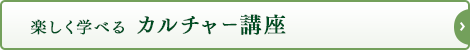 楽しく学べる カルチャー講座